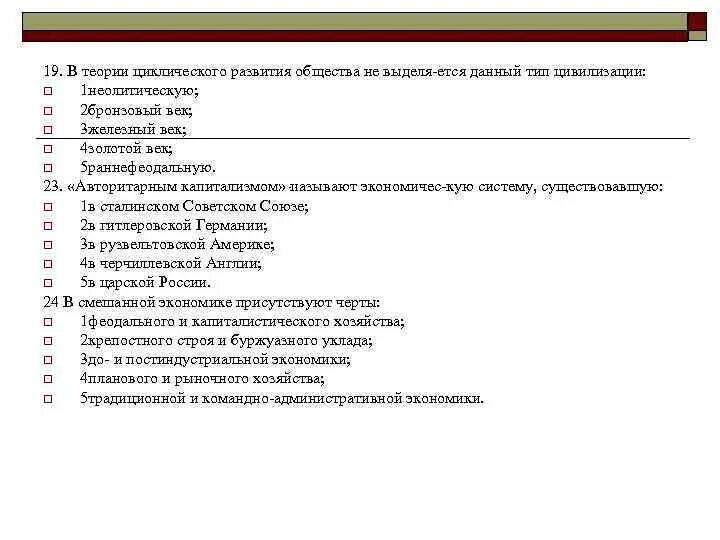 19. В теории циклического развития общества не выделя-ется данный тип цивилизации:
1неолитическую;
2бронзовый век;
3железный век;
4золотой век;
5раннефеодальную.
23. «Авторитарным капитализмом» называют экономичес-кую систему, существовавшую:
1в сталинском Советском Союзе;
2в гитлеровской Германии;
3в рузвельтовской Америке;
4в черчиллевской Англии;
5в царской России.
24 В смешанной экономике присутствуют черты:
1феодального и капиталистического хозяйства;
2крепостного строя и буржуазного уклада;
3до- и постиндустриальной экономики;
4планового и рыночного хозяйства;
5традиционной и командно-административной экономики.